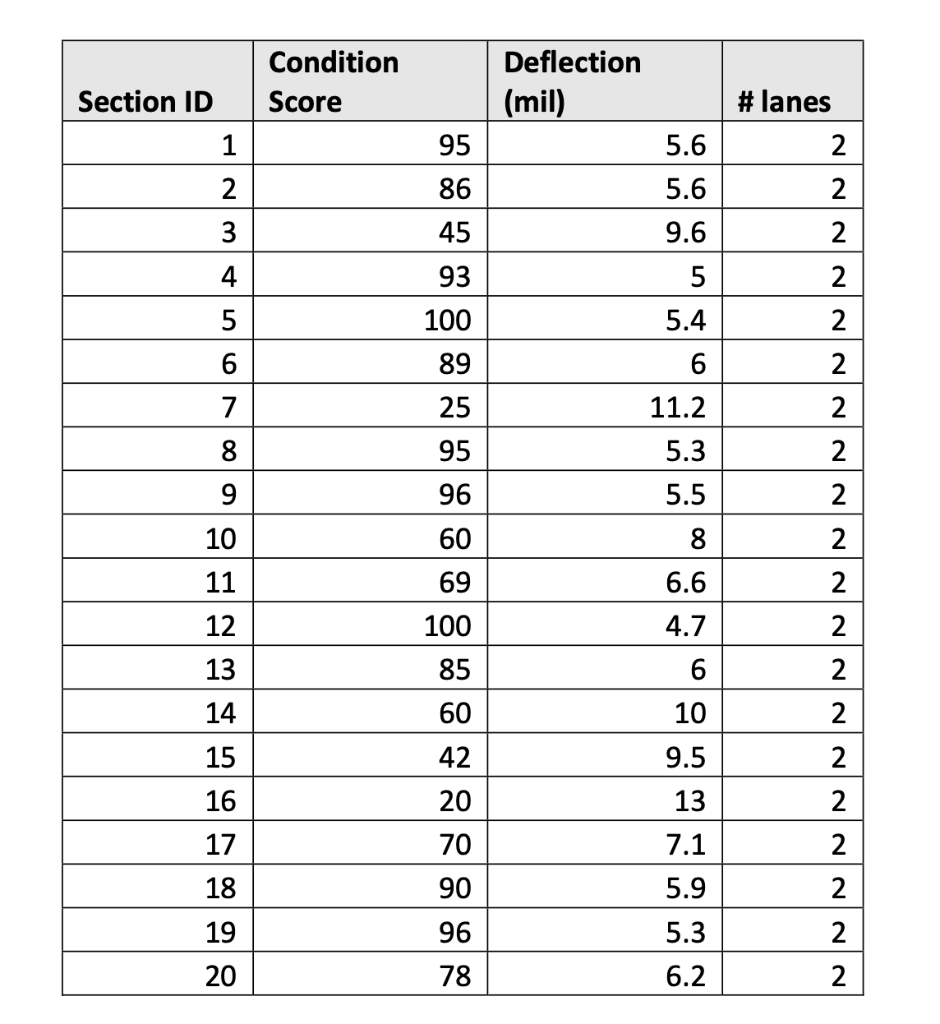 | Section ID | Condition Score | Deflection (mil) | # lanes |
|---|---|---|---|
| 1 | 95 | 5.6 | 2 |
| 2 | 86 | 5.6 | 2 |
| 3 | 45 | 9.6 | 2 |
| 4 | 93 | 5 | 2 |
| 5 | 100 | 5.4 | 2 |
| 6 | 89 | 6 | 2 |
| 7 | 25 | 11.2 | 2 |
| 8 | 95 | 5.3 | 2 |
| 9 | 96 | 5.5 | 2 |
| 10 | 60 | 8 | 2 |
| 11 | 69 | 6.6 | 2 |
| 12 | 100 | 4.7 | 2 |
| 13 | 85 | 6 | 2 |
| 14 | 60 | 10 | 2 |
| 15 | 42 | 9.5 | 2 |
| 16 | 20 | 13 | 2 |
| 17 | 70 | 7.1 | 2 |
| 18 | 90 | 5.9 | 2 |
| 19 | 96 | 5.3 | 2 |
| 20 | 78 | 6.2 | 2 |